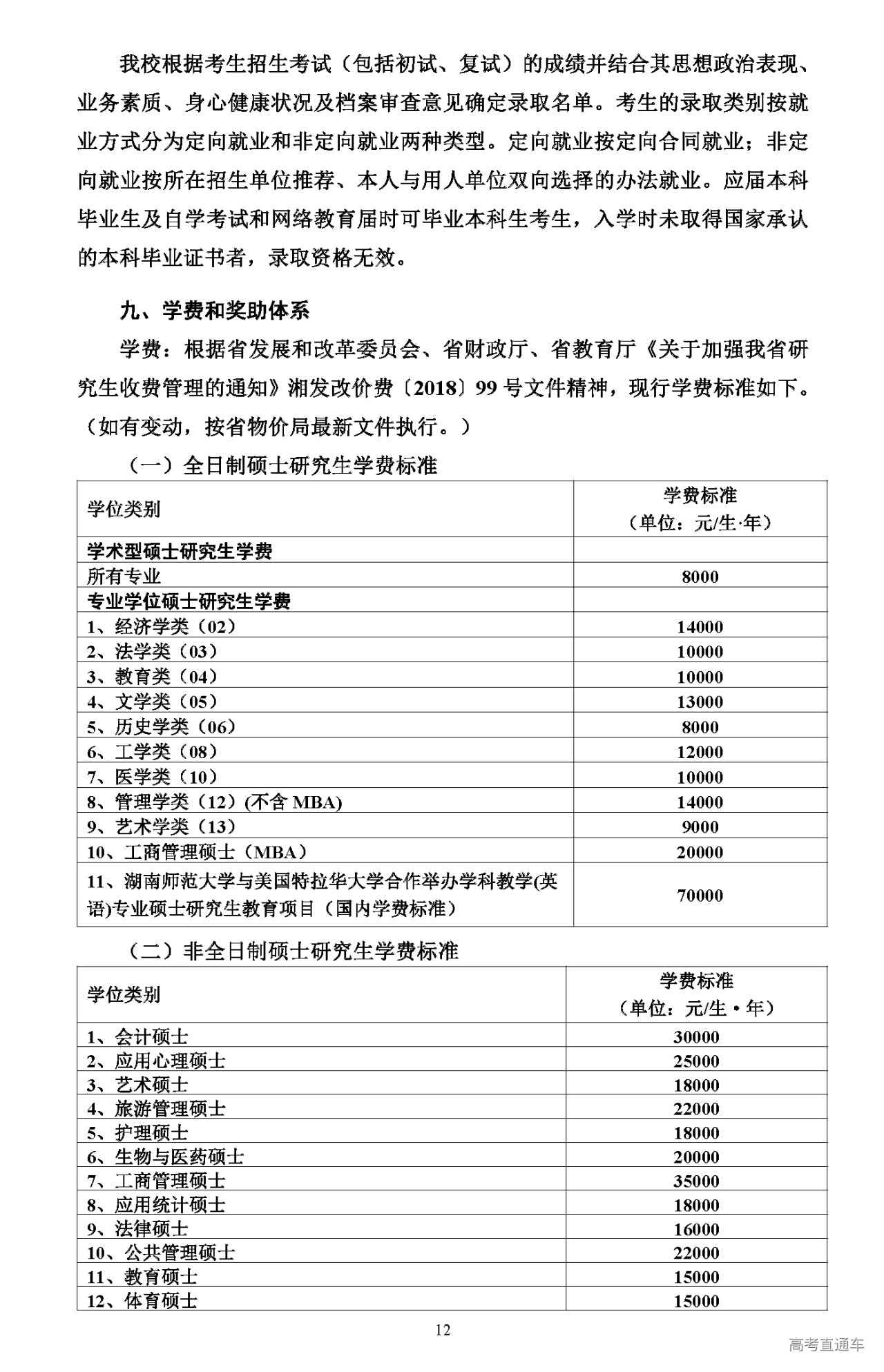 我校根据考生招生考试（包括初试、复试）的成绩并结合其思想政治表现、业务素质、身心健康状况及档案审查意见确定录取名单。考生的录取类别按就业方式分为定向就业和非定向就业两种类型。定向就业按定向合同就业；非定向就业按所在招生单位推荐、本人与用人单位双向选择的办法就业。应届本科毕业生及自学考试和网络教育届时可毕业本科生考生，入学时未取得国家承认的本科毕业证书者，录取资格无效。

九、学费和奖助体系

学费：根据省发展和改革委员会、省财政厅、省教育厅《关于加强我省研究生收费管理的通知》湘发改价费〔2018〕99 号文件精神，现行学费标准如下。（如有变动，按省物价局最新文件执行。）

（一）全日制硕士研究生学费标准

| 学位类别 | 学费标准（单位：元/生·年） |
|---|---|
| 学术型硕士研究生学费 | |
| 所有专业 | 8000 |
| 专业学位硕士研究生学费 | |
| 1、经济学类（02） | 14000 |
| 2、法学类（03） | 10000 |
| 3、教育类（04） | 10000 |
| 4、文学类（05） | 13000 |
| 5、历史学类（06） | 8000 |
| 6、工学类（08） | 12000 |
| 7、医学类（10） | 10000 |
| 8、管理学类（12）(不含 MBA) | 14000 |
| 9、艺术学类（13） | 9000 |
| 10、工商管理硕士（MBA） | 20000 |
| 11、湖南师范大学与美国特拉华大学合作举办学科教学(英语)专业硕士研究生教育项目（国内学费标准） | 70000 |

（二）非全日制硕士研究生学费标准

| 学位类别 | 学费标准（单位：元/生·年） |
|---|---|
| 1、会计硕士 | 30000 |
| 2、应用心理硕士 | 25000 |
| 3、艺术硕士 | 18000 |
| 4、旅游管理硕士 | 22000 |
| 5、护理硕士 | 18000 |
| 6、生物与医药硕士 | 20000 |
| 7、工商管理硕士 | 35000 |
| 8、应用统计硕士 | 18000 |
| 9、法律硕士 | 16000 |
| 10、公共管理硕士 | 22000 |
| 11、教育硕士 | 15000 |
| 12、体育硕士 | 15000 |

12

高考直通车